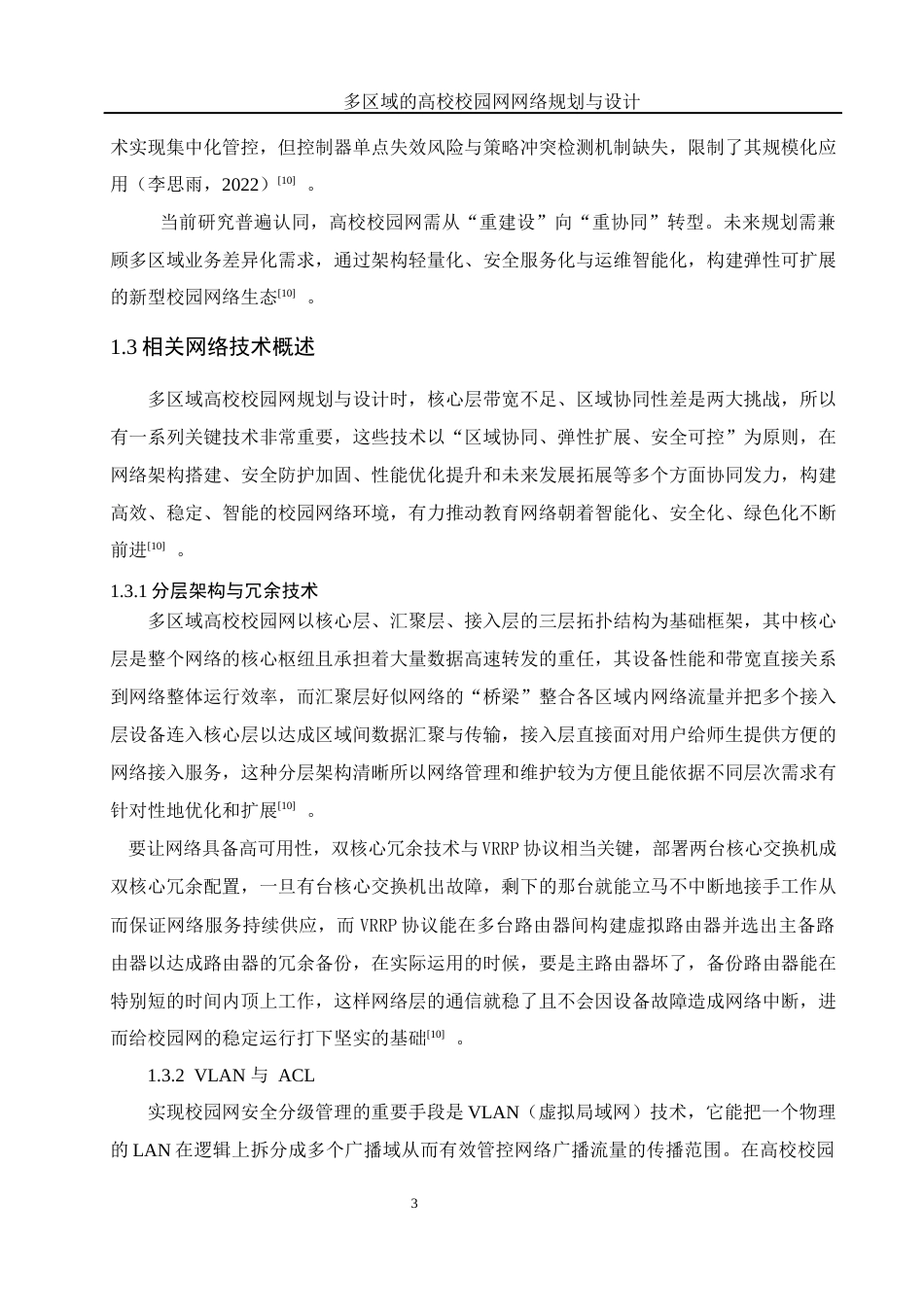 多区域的高校校园网网络规划与设计

术实现集中化管控，但控制器单点失效风险与策略冲突检测机制缺失，限制了其规模化应用（李思雨，2022）$^{[10]}$ 。

当前研究普遍认同，高校校园网需从“重建设”向“重协同”转型。未来规划需兼顾多区域业务差异化需求，通过架构轻量化、安全服务化与运维智能化，构建弹性可扩展的新型校园网络生态$^{[10]}$ 。

1.3 相关网络技术概述

多区域高校校园网规划与设计时，核心层带宽不足、区域协同性差是两大挑战，所以有一系列关键技术非常重要，这些技术以“区域协同、弹性扩展、安全可控”为原则，在网络架构搭建、安全防护加固、性能优化提升和未来发展拓展等多个方面协同发力，构建高效、稳定、智能的校园网络环境，有力推动教育网络朝着智能化、安全化、绿色化不断前进$^{[10]}$ 。

1.3.1 分层架构与冗余技术

多区域高校校园网以核心层、汇聚层、接入层的三层拓扑结构为基础框架，其中核心层是整个网络的核心枢纽且承担着大量数据高速转发的重任，其设备性能和带宽直接关系到网络整体运行效率，而汇聚层好似网络的“桥梁”整合各区域内网络流量并把多个接入层设备连入核心层以达成区域间数据汇聚与传输，接入层直接面对用户给师生提供方便的网络接入服务，这种分层架构清晰所以网络管理和维护较为方便且能依据不同层次需求有针对性地优化和扩展$^{[10]}$ 。

要让网络具备高可用性，双核心冗余技术与VRRP协议相当关键，部署两台核心交换机成双核心冗余配置，一旦有台核心交换机出故障，剩下的那台就能立马不中断地接手工作从而保证网络服务持续供应，而VRRP协议能在多台路由器间构建虚拟路由器并选出主备路由器以达成路由器的冗余备份，在实际运用的时候，要是主路由器坏了，备份路由器能在特别短的时间内顶上工作，这样网络层的通信就稳了且不会因设备故障造成网络中断，进而给校园网的稳定运行打下坚实的基础$^{[10]}$ 。

1.3.2 VLAN 与 ACL

实现校园网安全分级管理的重要手段是VLAN（虚拟局域网）技术，它能把一个物理的LAN在逻辑上拆分成多个广播域从而有效管控网络广播流量的传播范围。在高校校园

3